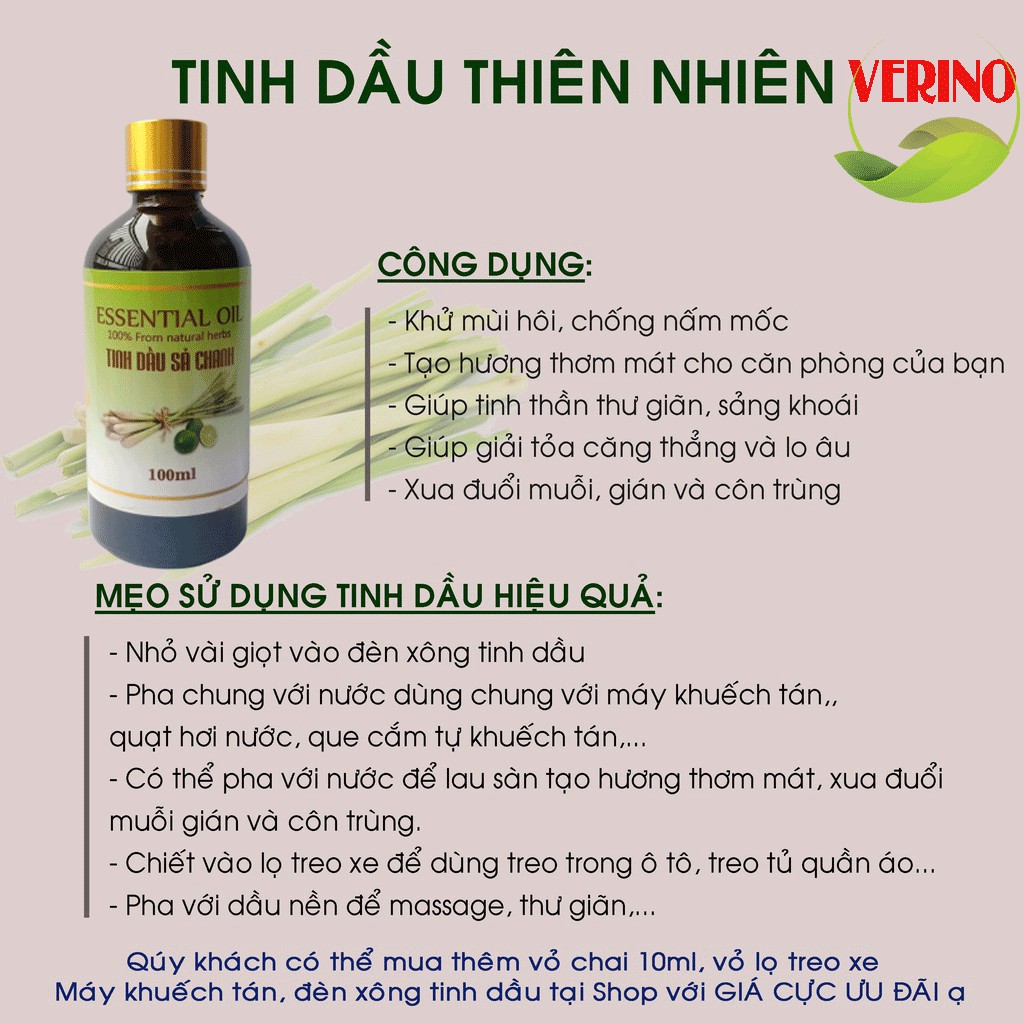 TINH DẦU THIÊN NHIÊN VERINO

ESSENTIAL OIL
100% From natural herbs
TINH DẦU SẢ CHANH
100ml

CÔNG DỤNG:

- Khử mùi hôi, chống nấm mốc
- Tạo hương thơm mát cho căn phòng của bạn
- Giúp tinh thần thư giãn, sảng khoái
- Giúp giải tỏa căng thẳng và lo âu
- Xua đuổi muỗi, gián và côn trùng

MẸO SỬ DỤNG TINH DẦU HIỆU QUẢ:

- Nhỏ vài giọt vào đèn xông tinh dầu
- Pha chung với nước dùng chung với máy khuếch tán,, quạt hơi nước, que cắm tự khuếch tán,...
- Có thể pha với nước để lau sàn tạo hương thơm mát, xua đuổi muỗi gián và côn trùng.
- Chiết vào lọ treo xe để dùng treo trong ô tô, treo tủ quần áo...
- Pha với dầu nền để massage, thư giãn,...

Qúy khách có thể mua thêm vỏ chai 10ml, vỏ lọ treo xe
Máy khuếch tán, đèn xông tinh dầu tại Shop với GIÁ CỰC ƯU ĐÃI ạ